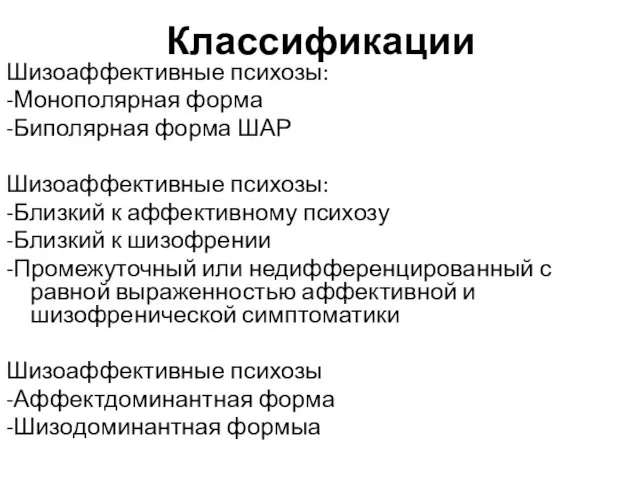 Классификации

Шизоаффективные психозы:
-Монополярная форма
-Биполярная форма ШАР

Шизоаффективные психозы:
-Близкий к аффективному психозу
-Близкий к шизофрении
-Промежуточный или недифференцированный с равной выраженностью аффективной и шизофренической симптоматики

Шизоаффективные психозы
-Аффектдоминантная форма
-Шизодоминантная формыа